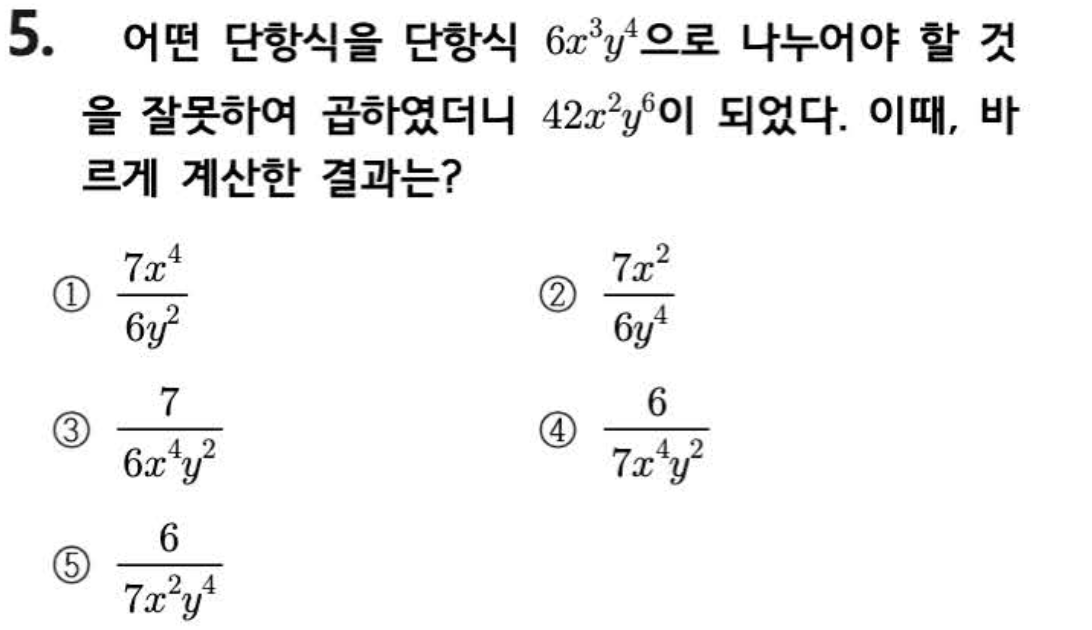 5. 어떤 단항식을 단항식 $6x^3y^4$으로 나누어야 할 것을 잘못하여 곱하였더니 $42x^2y^6$이 되었다. 이때, 바르게 계산한 결과는?

① $\frac{7x^4}{6y^2}$

② $\frac{7x^2}{6y^4}$

③ $\frac{7}{6x^4y^2}$

④ $\frac{6}{7x^4y^2}$

⑤ $\frac{6}{7x^2y^4}$